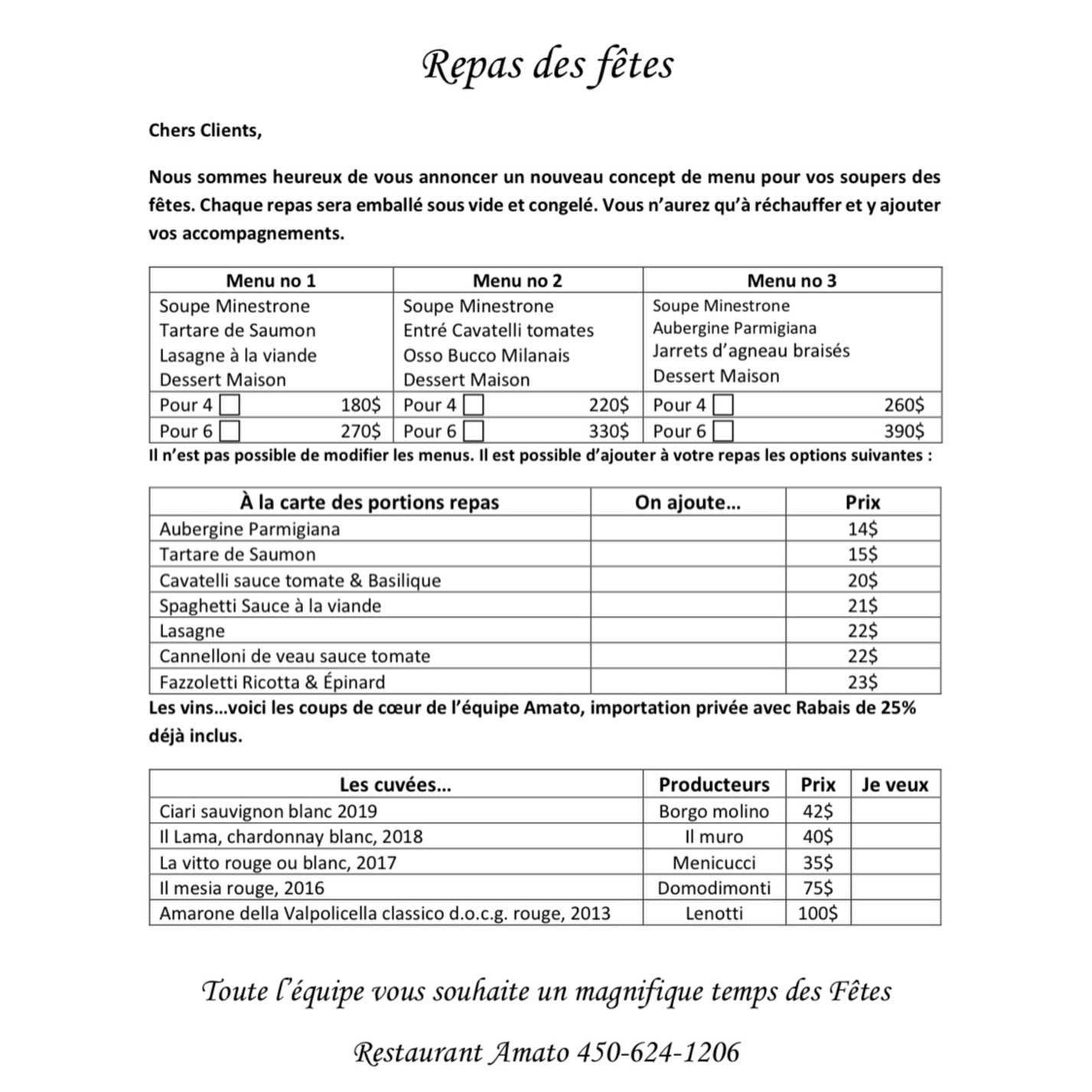 Repas des fêtes

Chers Clients,

Nous sommes heureux de vous annoncer un nouveau concept de menu pour vos soupers des fêtes. Chaque repas sera emballé sous vide et congelé. Vous n'aurez qu'à réchauffer et y ajouter vos accompagnements.

| Menu no 1 | Menu no 2 | Menu no 3 |
|---|---|---|
| Soupe Minestrone<br>Tartare de Saumon<br>Lasagne à la viande<br>Dessert Maison | Soupe Minestrone<br>Entré Cavatelli tomates<br>Osso Bucco Milanais<br>Dessert Maison | Soupe Minestrone<br>Aubergine Parmigiana<br>Jarrets d'agneau braisés<br>Dessert Maison |
| Pour 4 ☐ 180$ | Pour 4 ☐ 220$ | Pour 4 ☐ 260$ |
| Pour 6 ☐ 270$ | Pour 6 ☐ 330$ | Pour 6 ☐ 390$ |

Il n'est pas possible de modifier les menus. Il est possible d'ajouter à votre repas les options suivantes :

| À la carte des portions repas | On ajoute… | Prix |
|---|---|---|
| Aubergine Parmigiana | | 14$ |
| Tartare de Saumon | | 15$ |
| Cavatelli sauce tomate & Basilique | | 20$ |
| Spaghetti Sauce à la viande | | 21$ |
| Lasagne | | 22$ |
| Cannelloni de veau sauce tomate | | 22$ |
| Fazzoletti Ricotta & Épinard | | 23$ |

Les vins…voici les coups de cœur de l'équipe Amato, importation privée avec Rabais de 25% déjà inclus.

| Les cuvées… | Producteurs | Prix | Je veux |
|---|---|---|---|
| Ciari sauvignon blanc 2019 | Borgo molino | 42$ | |
| Il Lama, chardonnay blanc, 2018 | Il muro | 40$ | |
| La vitto rouge ou blanc, 2017 | Menicucci | 35$ | |
| Il mesia rouge, 2016 | Domodimonti | 75$ | |
| Amarone della Valpolicella classico d.o.c.g. rouge, 2013 | Lenotti | 100$ | |

Toute l'équipe vous souhaite un magnifique temps des Fêtes

Restaurant Amato 450-624-1206